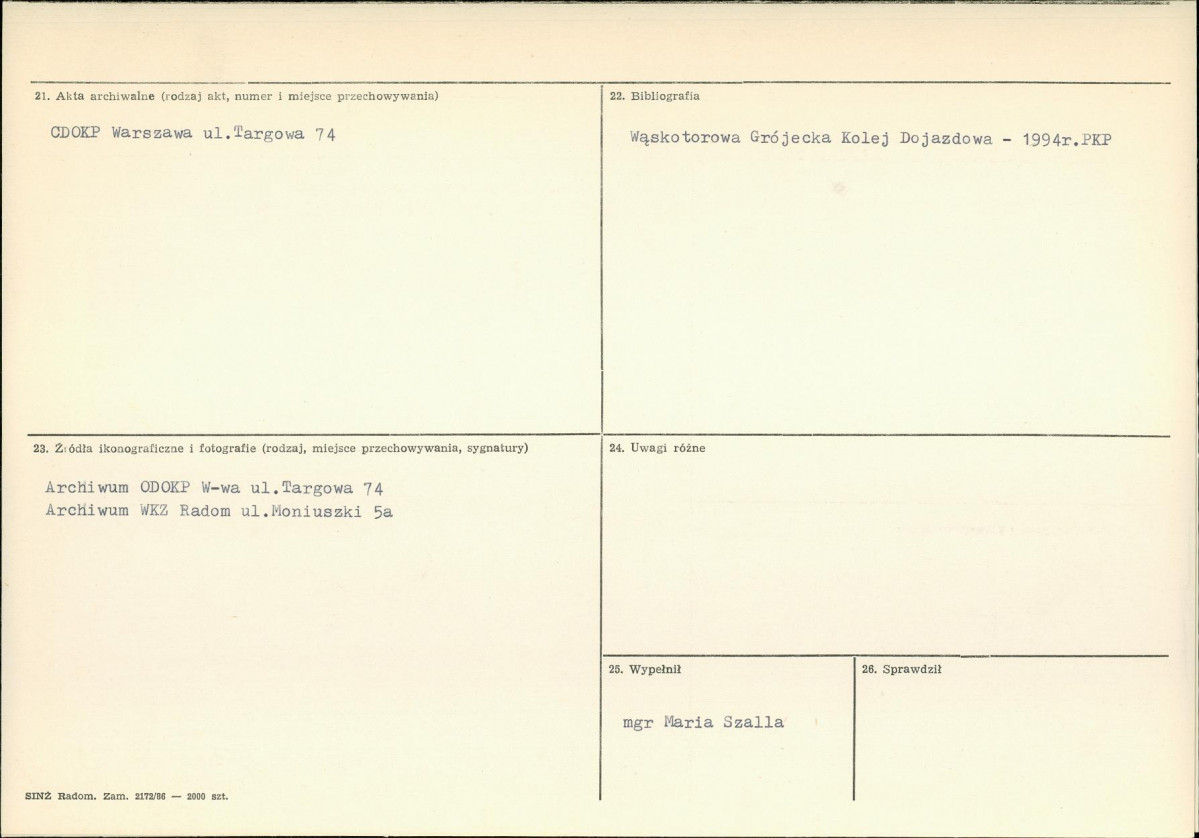 21. Akta archiwalne (rodzaj akt, numer i miejsce przechowywania)

CDOKP Warszawa ul.Targowa 74

22. Bibliografia

Wąskotorowa Grójecka Kolej Dojazdowa - 1994r.PKP

23. Źródła ikonograficzne i fotografie (rodzaj, miejsce przechowywania, sygnatury)

Archiwum ODOKP W-wa ul.Targowa 74
Archiwum WKZ Radom ul.Moniuszki 5a

24. Uwagi różne

25. Wypełnił

mgr Maria Szalla

26. Sprawdził

SINŻ Radom. Zam. 2172/86 — 2000 szt.